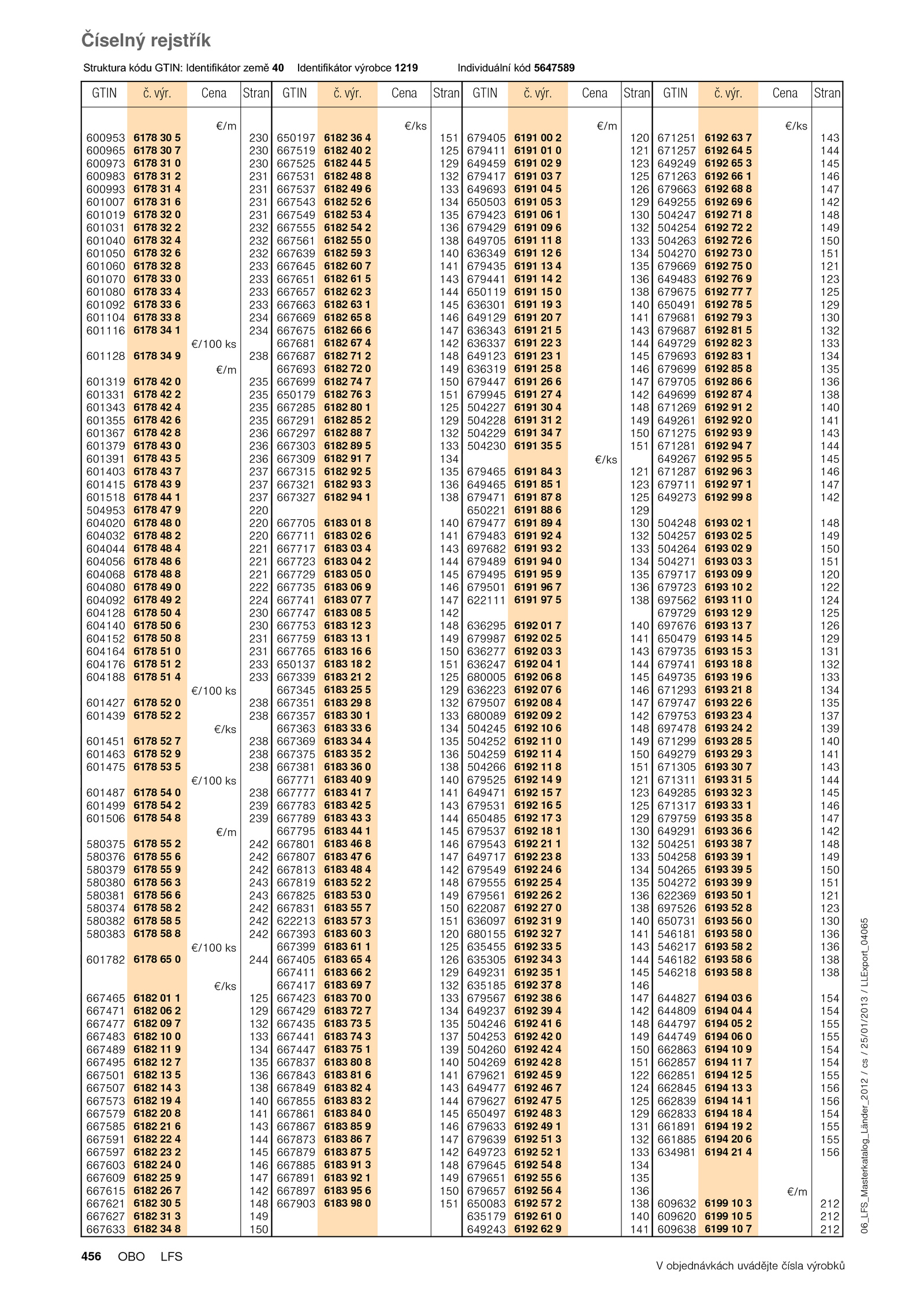 Číselný rejstřík

Struktura kódu GTIN: Identifikátor země **40** Identifikátor výrobce **1219** Individuální kód **5647589**

| GTIN | č. výr. | Cena | Stran |
|---|---|---|---|
| | | €/m | |
| 600953 | 6178 30 5 | | 230 |
| 600965 | 6178 30 7 | | 230 |
| 600973 | 6178 31 0 | | 230 |
| 600983 | 6178 31 2 | | 231 |
| 600993 | 6178 31 4 | | 231 |
| 601007 | 6178 31 6 | | 231 |
| 601019 | 6178 32 0 | | 231 |
| 601031 | 6178 32 2 | | 232 |
| 601040 | 6178 32 4 | | 232 |
| 601050 | 6178 32 6 | | 232 |
| 601060 | 6178 32 8 | | 233 |
| 601070 | 6178 33 0 | | 233 |
| 601080 | 6178 33 4 | | 233 |
| 601092 | 6178 33 6 | | 233 |
| 601104 | 6178 33 8 | | 234 |
| 601116 | 6178 34 1 | | 234 |
| | | €/100 ks | |
| 601128 | 6178 34 9 | | 238 |
| | | €/m | |
| 601319 | 6178 42 0 | | 235 |
| 601331 | 6178 42 2 | | 235 |
| 601343 | 6178 42 4 | | 235 |
| 601355 | 6178 42 6 | | 235 |
| 601367 | 6178 42 8 | | 236 |
| 601379 | 6178 43 0 | | 236 |
| 601391 | 6178 43 5 | | 236 |
| 601403 | 6178 43 7 | | 237 |
| 601415 | 6178 43 9 | | 237 |
| 601518 | 6178 44 1 | | 237 |
| 504953 | 6178 47 9 | | 220 |
| 604020 | 6178 48 0 | | 220 |
| 604032 | 6178 48 2 | | 220 |
| 604044 | 6178 48 4 | | 221 |
| 604056 | 6178 48 6 | | 221 |
| 604068 | 6178 48 8 | | 221 |
| 604080 | 6178 49 0 | | 222 |
| 604092 | 6178 49 2 | | 224 |
| 604128 | 6178 50 4 | | 230 |
| 604140 | 6178 50 6 | | 230 |
| 604152 | 6178 50 8 | | 231 |
| 604164 | 6178 51 0 | | 231 |
| 604176 | 6178 51 2 | | 233 |
| 604188 | 6178 51 4 | | 233 |
| | | €/100 ks | |
| 601427 | 6178 52 0 | | 238 |
| 601439 | 6178 52 2 | | 238 |
| | | €/ks | |
| 601451 | 6178 52 7 | | 238 |
| 601463 | 6178 52 9 | | 238 |
| 601475 | 6178 53 5 | | 238 |
| | | €/100 ks | |
| 601487 | 6178 54 0 | | 238 |
| 601499 | 6178 54 2 | | 239 |
| 601506 | 6178 54 8 | | 239 |
| | | €/m | |
| 580375 | 6178 55 2 | | 242 |
| 580376 | 6178 55 6 | | 242 |
| 580379 | 6178 55 9 | | 242 |
| 580380 | 6178 56 3 | | 243 |
| 580381 | 6178 56 6 | | 243 |
| 580374 | 6178 58 2 | | 242 |
| 580382 | 6178 58 5 | | 242 |
| 580383 | 6178 58 8 | | 242 |
| | | €/100 ks | |
| 601782 | 6178 65 0 | | 244 |
| | | €/ks | |
| 667465 | 6182 01 1 | | 125 |
| 667471 | 6182 06 2 | | 129 |
| 667477 | 6182 09 7 | | 132 |
| 667483 | 6182 10 0 | | 133 |
| 667489 | 6182 11 9 | | 134 |
| 667495 | 6182 12 7 | | 135 |
| 667501 | 6182 13 5 | | 136 |
| 667507 | 6182 14 3 | | 138 |
| 667573 | 6182 19 4 | | 140 |
| 667579 | 6182 20 8 | | 141 |
| 667585 | 6182 21 6 | | 143 |
| 667591 | 6182 22 4 | | 144 |
| 667597 | 6182 23 2 | | 145 |
| 667603 | 6182 24 0 | | 146 |
| 667609 | 6182 25 9 | | 147 |
| 667615 | 6182 26 7 | | 142 |
| 667621 | 6182 30 5 | | 148 |
| 667627 | 6182 31 3 | | 149 |
| 667633 | 6182 34 8 | | 150 |

| GTIN | č. výr. | Cena | Stran |
|---|---|---|---|
| | | €/ks | |
| 650197 | 6182 36 4 | | 151 |
| 667519 | 6182 40 2 | | 125 |
| 667525 | 6182 44 5 | | 129 |
| 667531 | 6182 48 8 | | 132 |
| 667537 | 6182 49 6 | | 133 |
| 667543 | 6182 52 6 | | 134 |
| 667549 | 6182 53 4 | | 135 |
| 667555 | 6182 54 2 | | 136 |
| 667561 | 6182 55 0 | | 138 |
| 667639 | 6182 59 3 | | 140 |
| 667645 | 6182 60 7 | | 141 |
| 667651 | 6182 61 5 | | 143 |
| 667657 | 6182 62 3 | | 144 |
| 667663 | 6182 63 1 | | 145 |
| 667669 | 6182 65 8 | | 146 |
| 667675 | 6182 66 6 | | 147 |
| 667681 | 6182 67 4 | | 142 |
| 667687 | 6182 71 2 | | 148 |
| 667693 | 6182 72 0 | | 149 |
| 667699 | 6182 74 7 | | 150 |
| 650179 | 6182 76 3 | | 151 |
| 667285 | 6182 80 1 | | 125 |
| 667291 | 6182 85 2 | | 129 |
| 667297 | 6182 88 7 | | 132 |
| 667303 | 6182 89 5 | | 133 |
| 667309 | 6182 91 7 | | 134 |
| 667315 | 6182 92 5 | | 135 |
| 667321 | 6182 93 3 | | 136 |
| 667327 | 6182 94 1 | | 138 |
| 667705 | 6183 01 8 | | 140 |
| 667711 | 6183 02 6 | | 141 |
| 667717 | 6183 03 4 | | 143 |
| 667723 | 6183 04 2 | | 144 |
| 667729 | 6183 05 0 | | 145 |
| 667735 | 6183 06 9 | | 146 |
| 667741 | 6183 07 7 | | 147 |
| 667747 | 6183 08 5 | | 142 |
| 667753 | 6183 12 3 | | 148 |
| 667759 | 6183 13 1 | | 149 |
| 667765 | 6183 16 6 | | 150 |
| 650137 | 6183 18 2 | | 151 |
| 667339 | 6183 21 2 | | 125 |
| 667345 | 6183 25 5 | | 129 |
| 667351 | 6183 29 8 | | 132 |
| 667357 | 6183 30 1 | | 133 |
| 667363 | 6183 33 6 | | 134 |
| 667369 | 6183 34 4 | | 135 |
| 667375 | 6183 35 2 | | 136 |
| 667381 | 6183 36 0 | | 138 |
| 667771 | 6183 40 9 | | 140 |
| 667777 | 6183 41 7 | | 141 |
| 667783 | 6183 42 5 | | 143 |
| 667789 | 6183 43 3 | | 144 |
| 667795 | 6183 44 1 | | 145 |
| 667801 | 6183 46 8 | | 146 |
| 667807 | 6183 47 6 | | 147 |
| 667813 | 6183 48 4 | | 142 |
| 667819 | 6183 52 2 | | 148 |
| 667825 | 6183 53 0 | | 149 |
| 667831 | 6183 55 7 | | 150 |
| 622213 | 6183 57 3 | | 151 |
| 667393 | 6183 60 3 | | 120 |
| 667399 | 6183 61 1 | | 125 |
| 667405 | 6183 65 4 | | 126 |
| 667411 | 6183 66 2 | | 129 |
| 667417 | 6183 69 7 | | 132 |
| 667423 | 6183 70 0 | | 133 |
| 667429 | 6183 72 7 | | 134 |
| 667435 | 6183 73 5 | | 135 |
| 667441 | 6183 74 3 | | 137 |
| 667447 | 6183 75 1 | | 139 |
| 667837 | 6183 80 8 | | 140 |
| 667843 | 6183 81 6 | | 141 |
| 667849 | 6183 82 4 | | 143 |
| 667855 | 6183 83 2 | | 144 |
| 667861 | 6183 84 0 | | 145 |
| 667867 | 6183 85 9 | | 146 |
| 667873 | 6183 86 7 | | 147 |
| 667879 | 6183 87 5 | | 142 |
| 667885 | 6183 91 3 | | 148 |
| 667891 | 6183 92 1 | | 149 |
| 667897 | 6183 95 6 | | 150 |
| 667903 | 6183 98 0 | | 151 |

| GTIN | č. výr. | Cena | Stran |
|---|---|---|---|
| | | €/m | |
| 679405 | 6191 00 2 | | 120 |
| 679411 | 6191 01 0 | | 121 |
| 649459 | 6191 02 9 | | 123 |
| 679417 | 6191 03 7 | | 125 |
| 649693 | 6191 04 5 | | 126 |
| 650503 | 6191 05 3 | | 129 |
| 679423 | 6191 06 1 | | 130 |
| 679429 | 6191 09 6 | | 132 |
| 649705 | 6191 11 8 | | 133 |
| 636349 | 6191 12 6 | | 134 |
| 679435 | 6191 13 4 | | 135 |
| 679441 | 6191 14 2 | | 136 |
| 650119 | 6191 15 0 | | 138 |
| 636301 | 6191 19 3 | | 140 |
| 649129 | 6191 20 7 | | 141 |
| 636343 | 6191 21 5 | | 143 |
| 636337 | 6191 22 3 | | 144 |
| 649123 | 6191 23 1 | | 145 |
| 636319 | 6191 25 8 | | 146 |
| 679447 | 6191 26 6 | | 147 |
| 679945 | 6191 27 4 | | 142 |
| 504227 | 6191 30 4 | | 148 |
| 504228 | 6191 31 2 | | 149 |
| 504229 | 6191 34 7 | | 150 |
| 504230 | 6191 35 5 | | 151 |
| | | €/ks | |
| 679465 | 6191 84 3 | | 121 |
| 649465 | 6191 85 1 | | 123 |
| 679471 | 6191 87 8 | | 125 |
| 650221 | 6191 88 6 | | 129 |
| 679477 | 6191 89 4 | | 130 |
| 679483 | 6191 92 4 | | 132 |
| 697682 | 6191 93 2 | | 133 |
| 679489 | 6191 94 0 | | 134 |
| 679495 | 6191 95 9 | | 135 |
| 679501 | 6191 96 7 | | 136 |
| 622111 | 6191 97 5 | | 138 |
| 636295 | 6192 01 7 | | 140 |
| 679987 | 6192 02 5 | | 141 |
| 636277 | 6192 03 3 | | 143 |
| 636247 | 6192 04 1 | | 144 |
| 680005 | 6192 06 8 | | 145 |
| 636223 | 6192 07 6 | | 146 |
| 679507 | 6192 08 4 | | 147 |
| 680089 | 6192 09 2 | | 142 |
| 504245 | 6192 10 6 | | 148 |
| 504252 | 6192 11 0 | | 149 |
| 504259 | 6192 11 4 | | 150 |
| 504266 | 6192 11 8 | | 151 |
| 679525 | 6192 14 9 | | 121 |
| 649471 | 6192 15 7 | | 123 |
| 679531 | 6192 16 5 | | 125 |
| 650485 | 6192 17 3 | | 129 |
| 679537 | 6192 18 1 | | 130 |
| 679543 | 6192 21 1 | | 132 |
| 649717 | 6192 23 8 | | 133 |
| 679549 | 6192 24 6 | | 134 |
| 679555 | 6192 25 4 | | 135 |
| 679561 | 6192 26 2 | | 136 |
| 622087 | 6192 27 0 | | 138 |
| 636097 | 6192 31 9 | | 140 |
| 680155 | 6192 32 7 | | 141 |
| 635455 | 6192 33 5 | | 143 |
| 635305 | 6192 34 3 | | 144 |
| 649231 | 6192 35 1 | | 145 |
| 635185 | 6192 37 8 | | 146 |
| 679567 | 6192 38 6 | | 147 |
| 649237 | 6192 39 4 | | 142 |
| 504246 | 6192 41 6 | | 148 |
| 504253 | 6192 42 0 | | 149 |
| 504260 | 6192 42 4 | | 150 |
| 504269 | 6192 42 8 | | 151 |
| 679621 | 6192 45 9 | | 122 |
| 649477 | 6192 46 7 | | 124 |
| 679627 | 6192 47 5 | | 125 |
| 650497 | 6192 48 3 | | 129 |
| 679633 | 6192 49 1 | | 131 |
| 679639 | 6192 51 3 | | 132 |
| 649723 | 6192 52 1 | | 133 |
| 679645 | 6192 54 8 | | 134 |
| 679651 | 6192 55 6 | | 135 |
| 679657 | 6192 56 4 | | 136 |
| 650083 | 6192 57 2 | | 138 |
| 635179 | 6192 61 0 | | 140 |
| 649243 | 6192 62 9 | | 141 |

| GTIN | č. výr. | Cena | Stran |
|---|---|---|---|
| | | €/ks | |
| 671251 | 6192 63 7 | | 143 |
| 671257 | 6192 64 5 | | 144 |
| 649249 | 6192 65 3 | | 145 |
| 671263 | 6192 66 1 | | 146 |
| 679663 | 6192 68 8 | | 147 |
| 649255 | 6192 69 6 | | 142 |
| 504247 | 6192 71 8 | | 148 |
| 504254 | 6192 72 2 | | 149 |
| 504263 | 6192 72 6 | | 150 |
| 504270 | 6192 73 0 | | 151 |
| 679669 | 6192 75 0 | | 121 |
| 649483 | 6192 76 9 | | 123 |
| 679675 | 6192 77 7 | | 125 |
| 650491 | 6192 78 5 | | 129 |
| 679681 | 6192 79 3 | | 130 |
| 679687 | 6192 81 5 | | 132 |
| 649729 | 6192 82 3 | | 133 |
| 679693 | 6192 83 1 | | 134 |
| 679699 | 6192 85 8 | | 135 |
| 679705 | 6192 86 6 | | 136 |
| 649699 | 6192 87 4 | | 138 |
| 671269 | 6192 91 2 | | 140 |
| 649261 | 6192 92 0 | | 141 |
| 671275 | 6192 93 9 | | 143 |
| 671281 | 6192 94 7 | | 144 |
| 649267 | 6192 95 5 | | 145 |
| 671287 | 6192 96 3 | | 146 |
| 679711 | 6192 97 1 | | 147 |
| 649273 | 6192 99 8 | | 142 |
| 504248 | 6193 02 1 | | 148 |
| 504257 | 6193 02 5 | | 149 |
| 504264 | 6193 02 9 | | 150 |
| 504271 | 6193 03 3 | | 151 |
| 679717 | 6193 09 9 | | 120 |
| 679723 | 6193 10 2 | | 122 |
| 697562 | 6193 11 0 | | 124 |
| 679729 | 6193 12 9 | | 125 |
| 697676 | 6193 13 7 | | 126 |
| 650479 | 6193 14 5 | | 129 |
| 679735 | 6193 15 3 | | 131 |
| 679741 | 6193 18 8 | | 132 |
| 649735 | 6193 19 6 | | 133 |
| 671293 | 6193 21 8 | | 134 |
| 679747 | 6193 22 6 | | 135 |
| 679753 | 6193 23 4 | | 137 |
| 697478 | 6193 24 2 | | 139 |
| 671299 | 6193 28 5 | | 140 |
| 649279 | 6193 29 3 | | 141 |
| 671305 | 6193 30 7 | | 143 |
| 671311 | 6193 31 5 | | 144 |
| 649285 | 6193 32 3 | | 145 |
| 671317 | 6193 33 1 | | 146 |
| 679759 | 6193 35 8 | | 147 |
| 649291 | 6193 36 6 | | 142 |
| 504251 | 6193 38 7 | | 148 |
| 504258 | 6193 39 1 | | 149 |
| 504265 | 6193 39 5 | | 150 |
| 504272 | 6193 39 9 | | 151 |
| 622369 | 6193 50 1 | | 121 |
| 697526 | 6193 52 8 | | 123 |
| 650731 | 6193 56 0 | | 130 |
| 546181 | 6193 58 0 | | 136 |
| 546217 | 6193 58 2 | | 136 |
| 546182 | 6193 58 6 | | 138 |
| 546218 | 6193 58 8 | | 138 |
| 644827 | 6194 03 6 | | 154 |
| 644809 | 6194 04 4 | | 154 |
| 644797 | 6194 05 2 | | 155 |
| 644749 | 6194 06 0 | | 155 |
| 662863 | 6194 10 9 | | 154 |
| 662857 | 6194 11 7 | | 154 |
| 662851 | 6194 12 5 | | 155 |
| 662845 | 6194 13 3 | | 156 |
| 662839 | 6194 14 1 | | 156 |
| 662833 | 6194 18 4 | | 154 |
| 661891 | 6194 19 2 | | 155 |
| 661885 | 6194 20 6 | | 155 |
| 634981 | 6194 21 4 | | 156 |
| | | €/m | |
| 609632 | 6199 10 3 | | 212 |
| 609620 | 6199 10 5 | | 212 |
| 609638 | 6199 10 7 | | 212 |

06_LFS_Masterkatalog_Länder_2012 / cs / 25/01/2013 / LLExport_04065

456 OBO LFS

V objednávkách uvádějte čísla výrobků